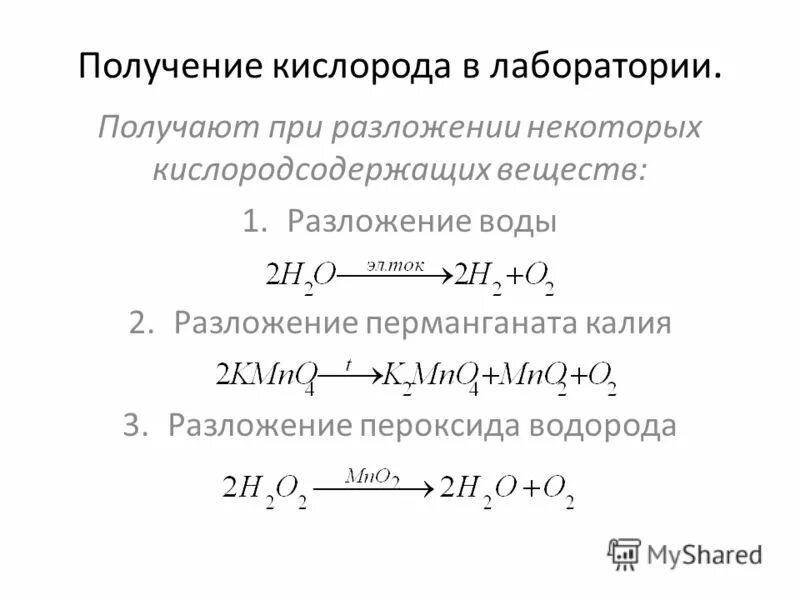 Получение кислорода в лаборатории.

Получают при разложении некоторых кислородсодержащих веществ:

1. Разложение воды

$2H_2O \xrightarrow{эл.ток} 2H_2 + O_2$

2. Разложение перманганата калия

$2KMnO_4 \xrightarrow{t} K_2MnO_4 + MnO_2 + O_2$

3. Разложение пероксида водорода

$2H_2O_2 \xrightarrow{MnO_2} 2H_2O + O_2$

MyShared